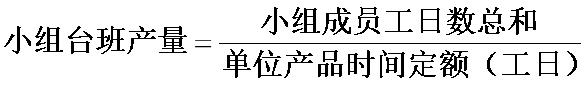 $小组台班产量=\frac{小组成员工日数总和}{单位产品时间定额（工日）}$